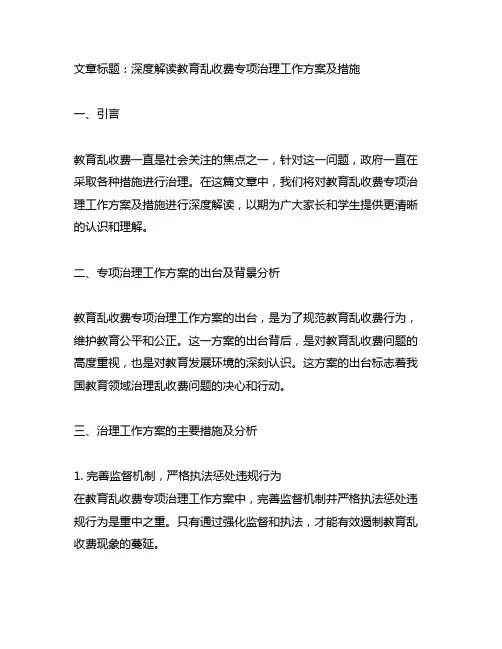 文章标题：深度解读教育乱收费专项治理工作方案及措施

一、引言

教育乱收费一直是社会关注的焦点之一，针对这一问题，政府一直在采取各种措施进行治理。在这篇文章中，我们将对教育乱收费专项治理工作方案及措施进行深度解读，以期为广大家长和学生提供更清晰的认识和理解。

二、专项治理工作方案的出台及背景分析

教育乱收费专项治理工作方案的出台，是为了规范教育乱收费行为，维护教育公平和公正。这一方案的出台背后，是对教育乱收费问题的高度重视，也是对教育发展环境的深刻认识。这方案的出台标志着我国教育领域治理乱收费问题的决心和行动。

三、治理工作方案的主要措施及分析

1. 完善监督机制，严格执法惩处违规行为
在教育乱收费专项治理工作方案中，完善监督机制并严格执法惩处违规行为是重中之重。只有通过强化监督和执法，才能有效遏制教育乱收费现象的蔓延。